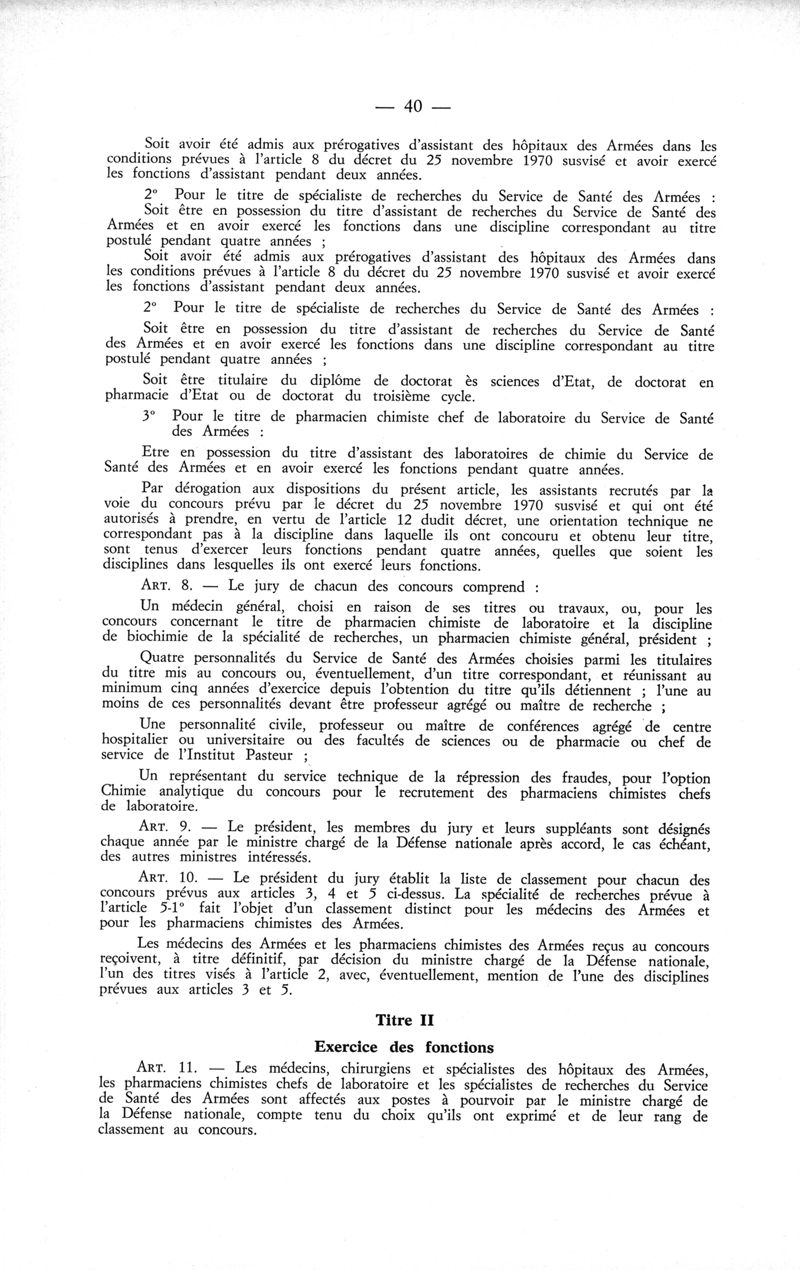 — 40 —

Soit avoir été admis aux prérogatives d'assistant des hôpitaux des Armées dans les conditions prévues à l'article 8 du décret du 25 novembre 1970 susvisé et avoir exercé les fonctions d'assistant pendant deux années.

2° Pour le titre de spécialiste de recherches du Service de Santé des Armées :
Soit être en possession du titre d'assistant de recherches du Service de Santé des Armées et en avoir exercé les fonctions dans une discipline correspondant au titre postulé pendant quatre années ;
Soit avoir été admis aux prérogatives d'assistant des hôpitaux des Armées dans les conditions prévues à l'article 8 du décret du 25 novembre 1970 susvisé et avoir exercé les fonctions d'assistant pendant deux années.

2° Pour le titre de spécialiste de recherches du Service de Santé des Armées :

Soit être en possession du titre d'assistant de recherches du Service de Santé des Armées et en avoir exercé les fonctions dans une discipline correspondant au titre postulé pendant quatre années ;

Soit être titulaire du diplôme de doctorat ès sciences d'Etat, de doctorat en pharmacie d'Etat ou de doctorat du troisième cycle.

3° Pour le titre de pharmacien chimiste chef de laboratoire du Service de Santé des Armées :

Etre en possession du titre d'assistant des laboratoires de chimie du Service de Santé des Armées et en avoir exercé les fonctions pendant quatre années.

Par dérogation aux dispositions du présent article, les assistants recrutés par la voie du concours prévu par le décret du 25 novembre 1970 susvisé et qui ont été autorisés à prendre, en vertu de l'article 12 dudit décret, une orientation technique ne correspondant pas à la discipline dans laquelle ils ont concouru et obtenu leur titre, sont tenus d'exercer leurs fonctions pendant quatre années, quelles que soient les disciplines dans lesquelles ils ont exercé leurs fonctions.

ART. 8. — Le jury de chacun des concours comprend :

Un médecin général, choisi en raison de ses titres ou travaux, ou, pour les concours concernant le titre de pharmacien chimiste de laboratoire et la discipline de biochimie de la spécialité de recherches, un pharmacien chimiste général, président ;

Quatre personnalités du Service de Santé des Armées choisies parmi les titulaires du titre mis au concours ou, éventuellement, d'un titre correspondant, et réunissant au minimum cinq années d'exercice depuis l'obtention du titre qu'ils détiennent ; l'une au moins de ces personnalités devant être professeur agrégé ou maître de recherche ;

Une personnalité civile, professeur ou maître de conférences agrégé de centre hospitalier ou universitaire ou des facultés de sciences ou de pharmacie ou chef de service de l'Institut Pasteur ;

Un représentant du service technique de la répression des fraudes, pour l'option Chimie analytique du concours pour le recrutement des pharmaciens chimistes chefs de laboratoire.

ART. 9. — Le président, les membres du jury et leurs suppléants sont désignés chaque année par le ministre chargé de la Défense nationale après accord, le cas échéant, des autres ministres intéressés.

ART. 10. — Le président du jury établit la liste de classement pour chacun des concours prévus aux articles 3, 4 et 5 ci-dessus. La spécialité de recherches prévue à l'article 5-1° fait l'objet d'un classement distinct pour les médecins des Armées et pour les pharmaciens chimistes des Armées.

Les médecins des Armées et les pharmaciens chimistes des Armées reçus au concours reçoivent, à titre définitif, par décision du ministre chargé de la Défense nationale, l'un des titres visés à l'article 2, avec, éventuellement, mention de l'une des disciplines prévues aux articles 3 et 5.

Titre II

Exercice des fonctions

ART. 11. — Les médecins, chirurgiens et spécialistes des hôpitaux des Armées, les pharmaciens chimistes chefs de laboratoire et les spécialistes de recherches du Service de Santé des Armées sont affectés aux postes à pourvoir par le ministre chargé de la Défense nationale, compte tenu du choix qu'ils ont exprimé et de leur rang de classement au concours.